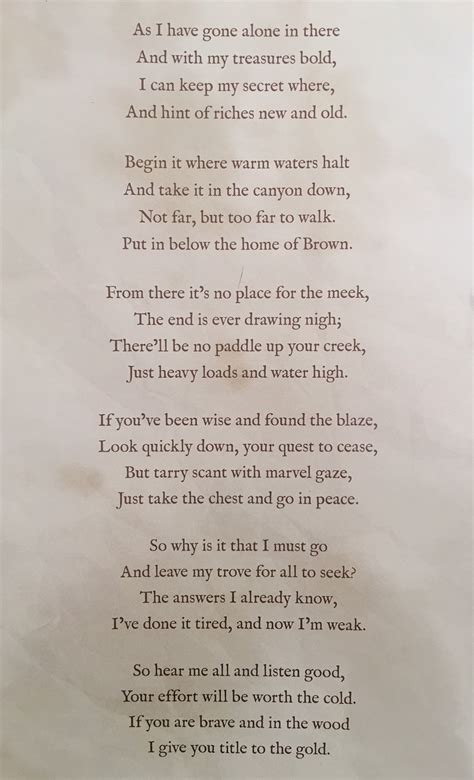 As I have gone alone in there
And with my treasures bold,
I can keep my secret where,
And hint of riches new and old.

Begin it where warm waters halt
And take it in the canyon down,
Not far, but too far to walk.
Put in below the home of Brown.

From there it's no place for the meek,
The end is ever drawing nigh;
There'll be no paddle up your creek,
Just heavy loads and water high.

If you've been wise and found the blaze,
Look quickly down, your quest to cease,
But tarry scant with marvel gaze,
Just take the chest and go in peace.

So why is it that I must go
And leave my trove for all to seek?
The answers I already know,
I've done it tired, and now I'm weak.

So hear me all and listen good,
Your effort will be worth the cold.
If you are brave and in the wood
I give you title to the gold.